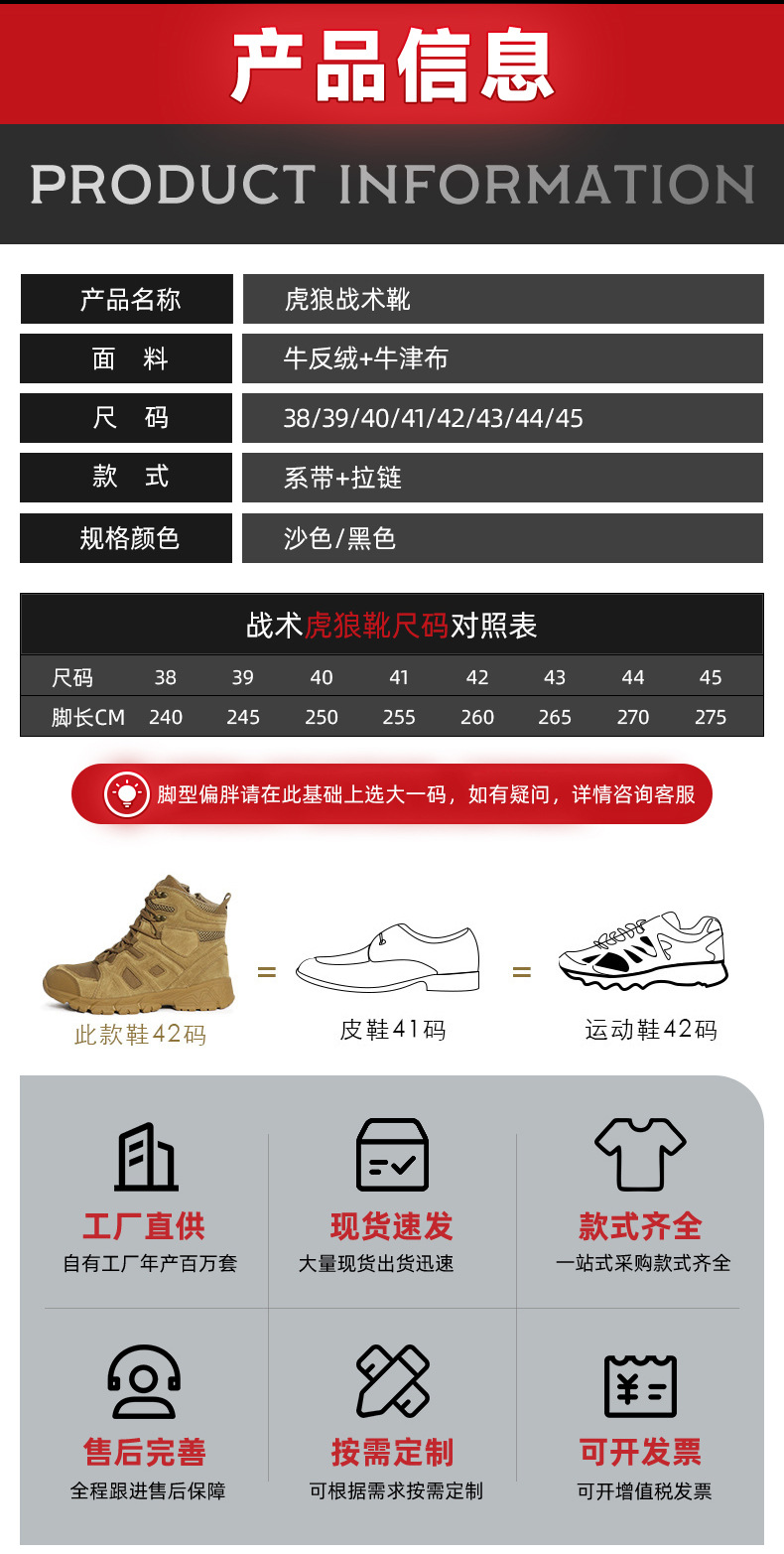 产品信息

PRODUCT INFORMATION

产品名称
虎狼战术靴

面　料
牛反绒+牛津布

尺　码
38/39/40/41/42/43/44/45

款　式
系带+拉链

规格颜色
沙色/黑色

战术虎狼靴尺码对照表

| 尺码 | 38 | 39 | 40 | 41 | 42 | 43 | 44 | 45 |
|---|---|---|---|---|---|---|---|---|
| 脚长CM | 240 | 245 | 250 | 255 | 260 | 265 | 270 | 275 |

脚型偏胖请在此基础上选大一码，如有疑问，详情咨询客服

此款鞋42码 = 皮鞋41码 = 运动鞋42码

工厂直供
自有工厂年产百万套

现货速发
大量现货出货迅速

款式齐全
一站式采购款式齐全

售后完善
全程跟进售后保障

按需定制
可根据需求按需定制

可开发票
可开增值税发票